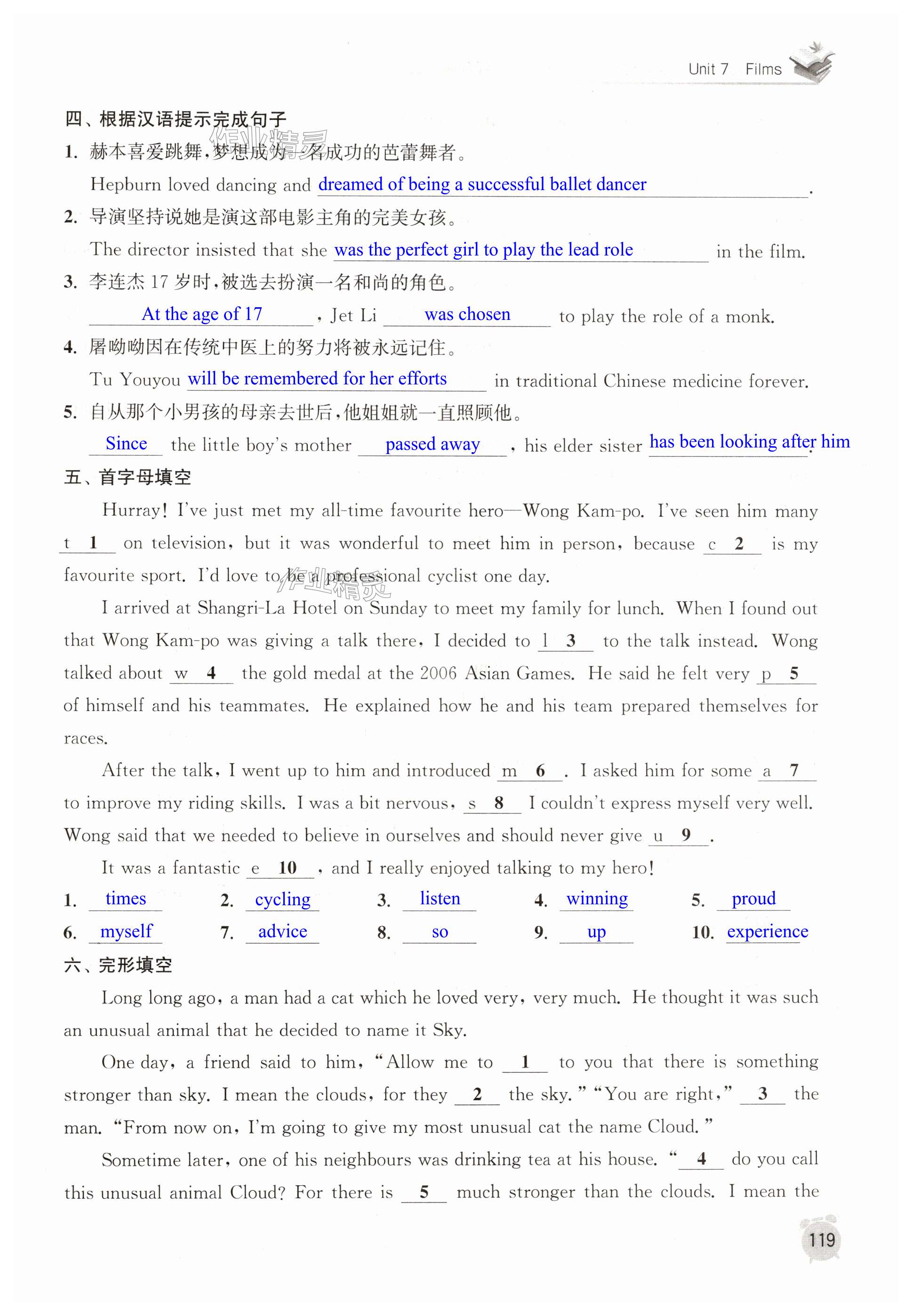 Unit 7 Films

四、根据汉语提示完成句子

1. 赫本喜爱跳舞，梦想成为一名成功的芭蕾舞者。

Hepburn loved dancing and dreamed of being a successful ballet dancer.

2. 导演坚持说她是演这部电影主角的完美女孩。

The director insisted that she was the perfect girl to play the lead role in the film.

3. 李连杰 17 岁时，被选去扮演一名和尚的角色。

At the age of 17, Jet Li was chosen to play the role of a monk.

4. 屠呦呦因在传统中医上的努力将被永远记住。

Tu Youyou will be remembered for her efforts in traditional Chinese medicine forever.

5. 自从那个小男孩的母亲去世后，他姐姐就一直照顾他。

Since the little boy's mother passed away, his elder sister has been looking after him.

五、首字母填空

Hurray! I've just met my all-time favourite hero—Wong Kam-po. I've seen him many t 1 on television, but it was wonderful to meet him in person, because c 2 is my favourite sport. I'd love to be a professional cyclist one day.

I arrived at Shangri-La Hotel on Sunday to meet my family for lunch. When I found out that Wong Kam-po was giving a talk there, I decided to l 3 to the talk instead. Wong talked about w 4 the gold medal at the 2006 Asian Games. He said he felt very p 5 of himself and his teammates. He explained how he and his team prepared themselves for races.

After the talk, I went up to him and introduced m 6. I asked him for some a 7 to improve my riding skills. I was a bit nervous, s 8 I couldn't express myself very well. Wong said that we needed to believe in ourselves and should never give u 9.

It was a fantastic e 10, and I really enjoyed talking to my hero!

1. times 2. cycling 3. listen 4. winning 5. proud
6. myself 7. advice 8. so 9. up 10. experience

六、完形填空

Long long ago, a man had a cat which he loved very, very much. He thought it was such an unusual animal that he decided to name it Sky.

One day, a friend said to him, "Allow me to 1 to you that there is something stronger than sky. I mean the clouds, for they 2 the sky." "You are right," 3 the man. "From now on, I'm going to give my most unusual cat the name Cloud."

Sometime later, one of his neighbours was drinking tea at his house. " 4 do you call this unusual animal Cloud? For there is 5 much stronger than the clouds. I mean the

119